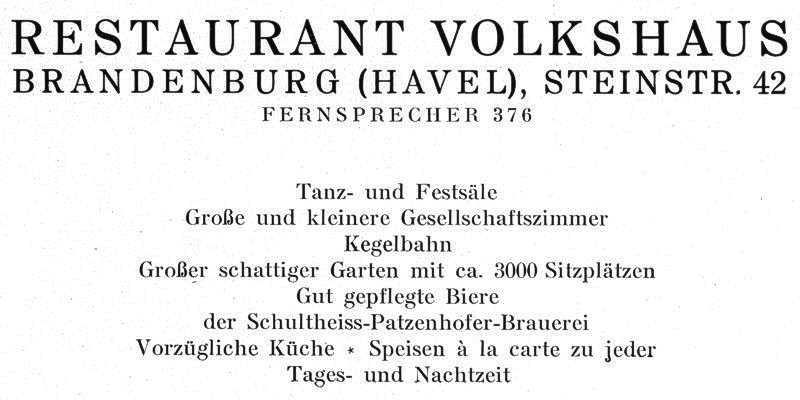 RESTAURANT VOLKSHAUS
BRANDENBURG (HAVEL), STEINSTR. 42
FERNSPRECHER 376

Tanz- und Festsäle
Große und kleinere Gesellschaftszimmer
Kegelbahn
Großer schattiger Garten mit ca. 3000 Sitzplätzen
Gut gepflegte Biere
der Schultheiss-Patzenhofer-Brauerei
Vorzügliche Küche * Speisen à la carte zu jeder
Tages- und Nachtzeit